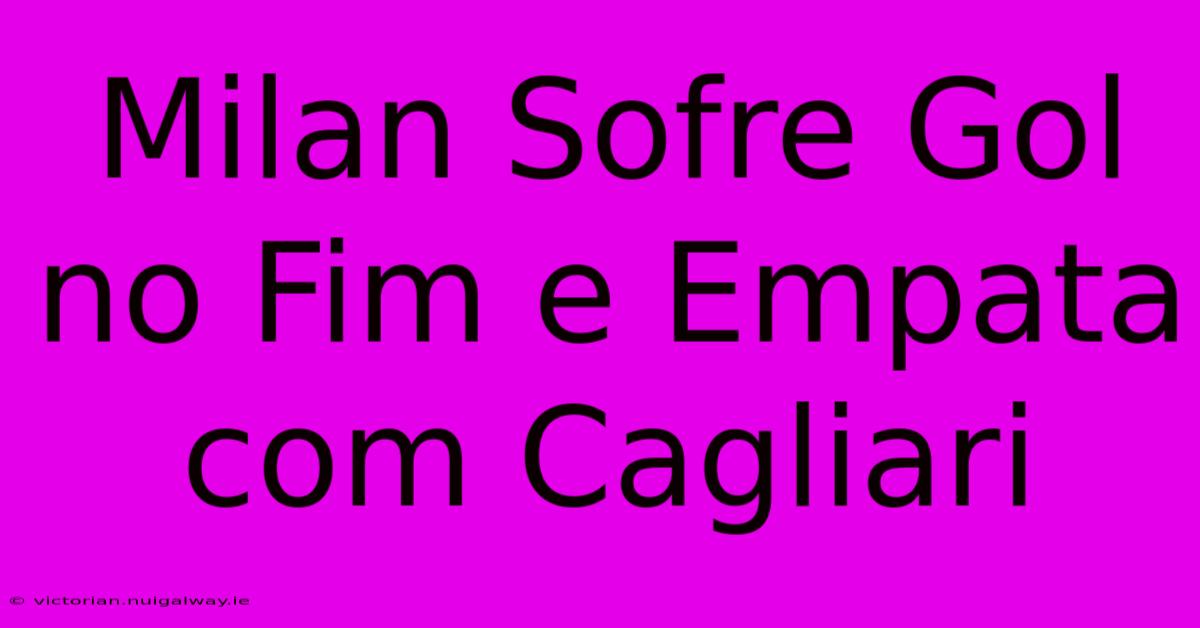 Milan Sofre Gol no Fim e Empata com Cagliari

© victorian.nuigalway.ie